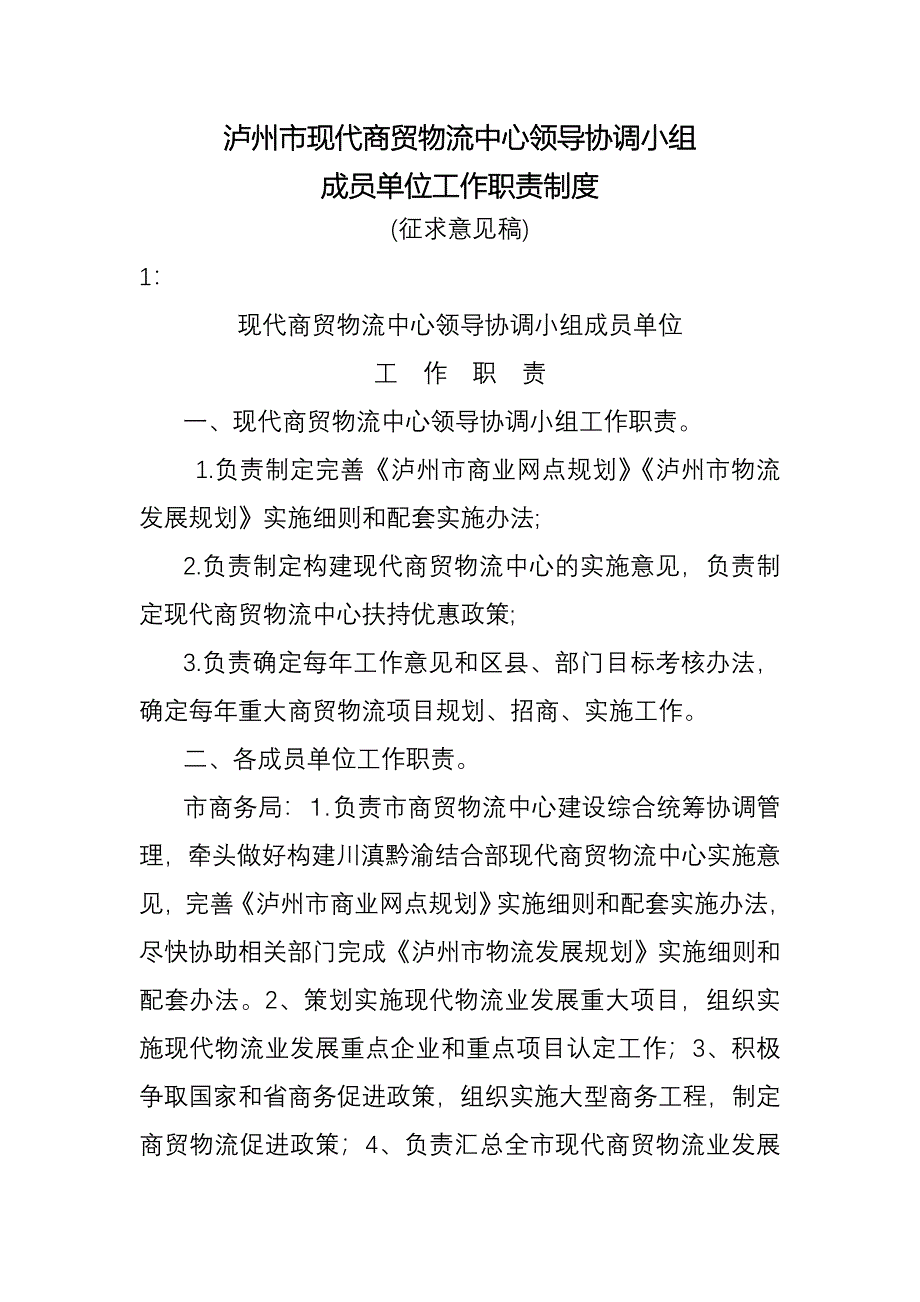 泸州市现代商贸物流中心领导协调小组
成员单位工作职责制度
(征求意见稿)

1:

现代商贸物流中心领导协调小组成员单位

工 作 职 责

一、现代商贸物流中心领导协调小组工作职责。

1.负责制定完善《泸州市商业网点规划》《泸州市物流发展规划》实施细则和配套实施办法;

2.负责制定构建现代商贸物流中心的实施意见，负责制定现代商贸物流中心扶持优惠政策;

3.负责确定每年工作意见和区县、部门目标考核办法，确定每年重大商贸物流项目规划、招商、实施工作。

二、各成员单位工作职责。

市商务局：1.负责市商贸物流中心建设综合统筹协调管理，牵头做好构建川滇黔渝结合部现代商贸物流中心实施意见，完善《泸州市商业网点规划》实施细则和配套实施办法，尽快协助相关部门完成《泸州市物流发展规划》实施细则和配套办法。2、策划实施现代物流业发展重大项目，组织实施现代物流业发展重点企业和重点项目认定工作；3、积极争取国家和省商务促进政策，组织实施大型商务工程，制定商贸物流促进政策；4、负责汇总全市现代商贸物流业发展